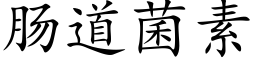 肠道菌素